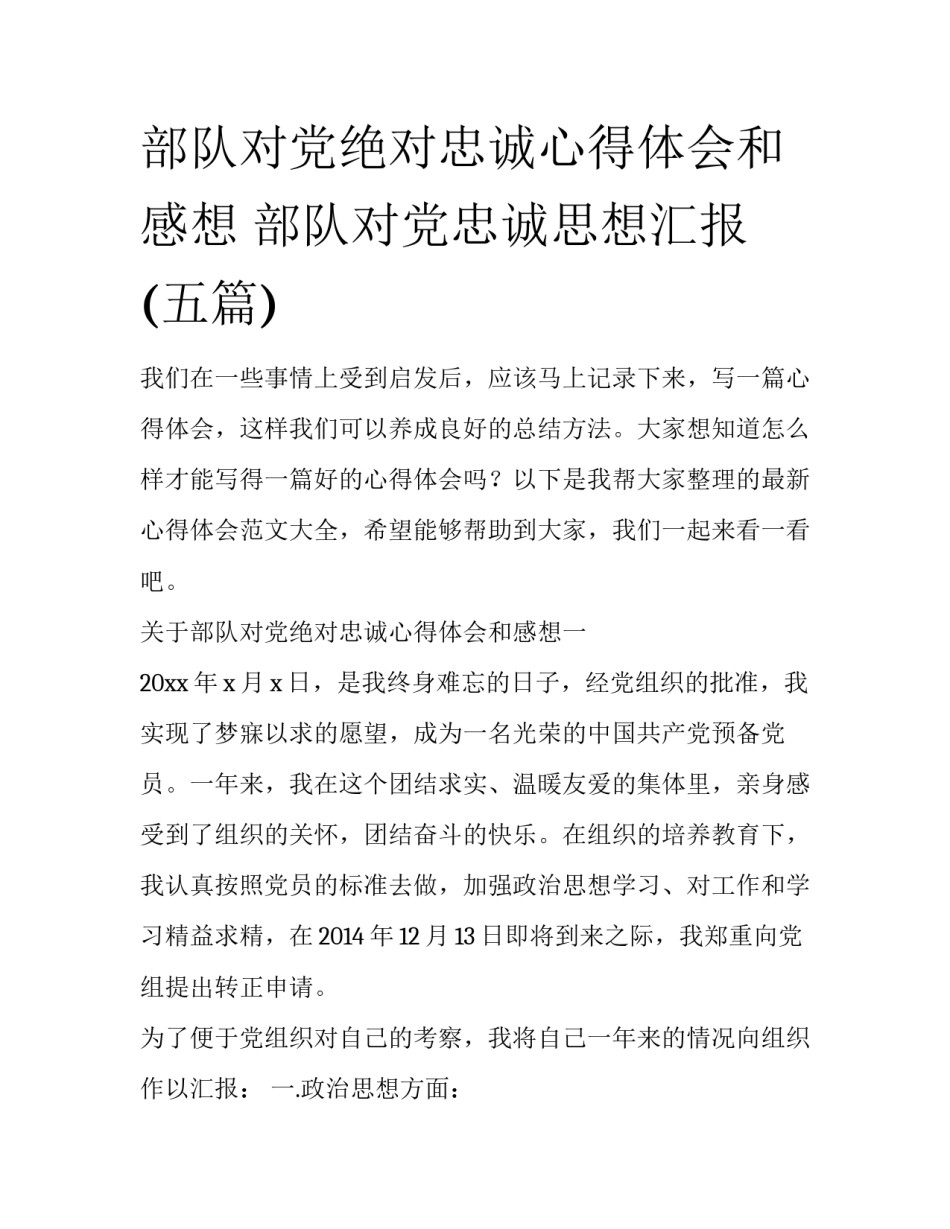 部队对党绝对忠诚心得体会和感想 部队对党忠诚思想汇报(五篇)

我们在一些事情上受到启发后，应该马上记录下来，写一篇心得体会，这样我们可以养成良好的总结方法。大家想知道怎么样才能写得一篇好的心得体会吗？以下是我帮大家整理的最新心得体会范文大全，希望能够帮助到大家，我们一起来看一看吧。

关于部队对党绝对忠诚心得体会和感想一

20xx 年 x 月 x 日，是我终身难忘的日子，经党组织的批准，我实现了梦寐以求的愿望，成为一名光荣的中国共产党预备党员。一年来，我在这个团结求实、温暖友爱的集体里，亲身感受到了组织的关怀，团结奋斗的快乐。在组织的培养教育下，我认真按照党员的标准去做，加强政治思想学习、对工作和学习精益求精，在 2014 年 12 月 13 日即将到来之际，我郑重向党组提出转正申请。

为了便于党组织对自己的考察，我将自己一年来的情况向组织作以汇报： 一.政治思想方面：